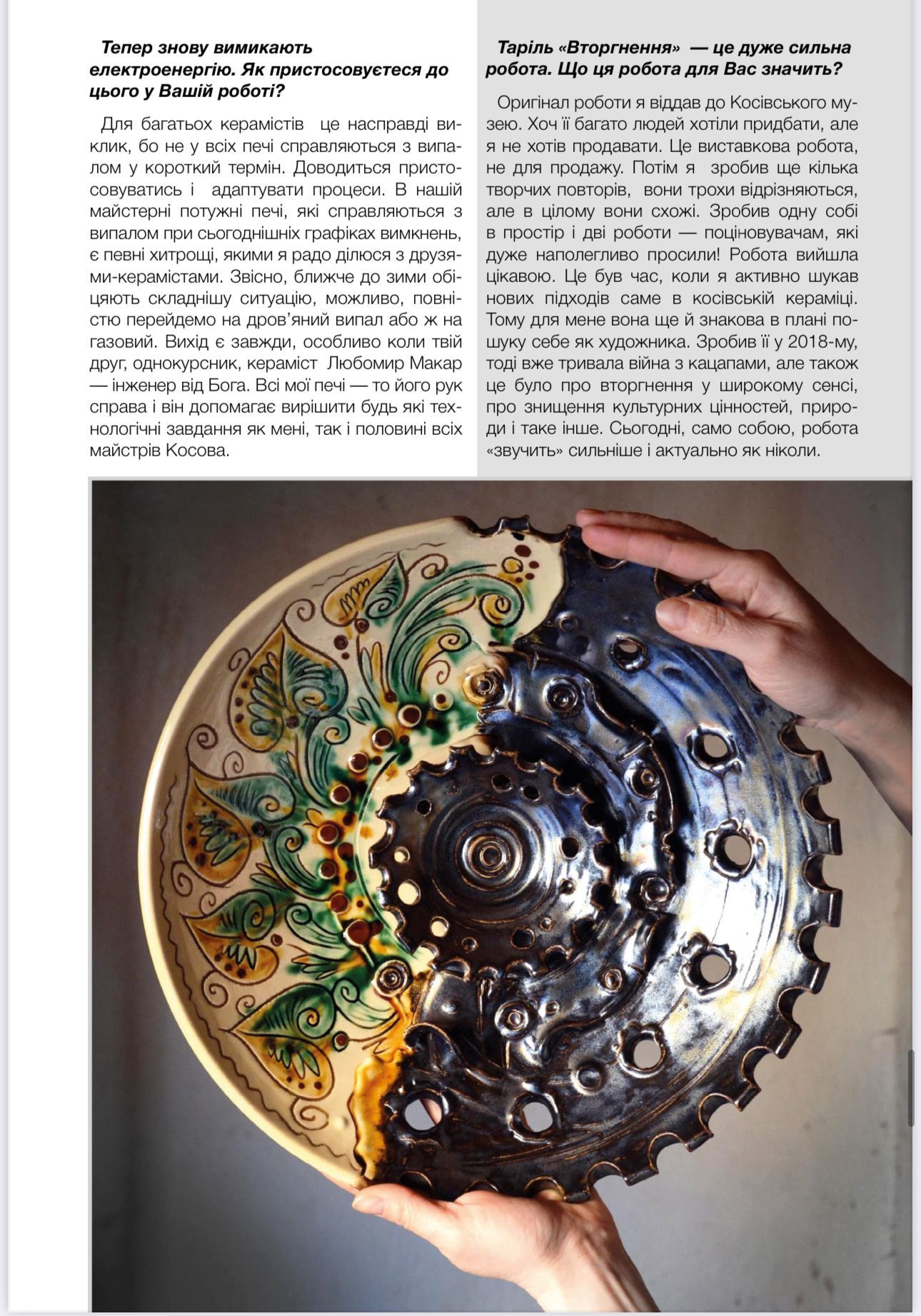 Тепер знову вимикають електроенергію. Як пристосовуєтеся до цього у Вашій роботі?

Для багатьох керамістів це насправді виклик, бо не у всіх печі справляються з випалом у короткий термін. Доводиться пристосовуватись і адаптувати процеси. В нашій майстерні потужні печі, які справляються з випалом при сьогоднішніх графіках вимкнень, є певні хитрощі, якими я радо ділюся з друзями-керамістами. Звісно, ближче до зими обіцяють складнішу ситуацію, можливо, повністю перейдемо на дров'яний випал або ж на газовий. Вихід є завжди, особливо коли твій друг, однокурсник, кераміст Любомир Макар — інженер від Бога. Всі мої печі — то його рук справа і він допомагає вирішити будь які технологічні завдання як мені, так і половині всіх майстрів Косова.

Таріль «Вторгнення» — це дуже сильна робота. Що ця робота для Вас значить?

Оригінал роботи я віддав до Косівського музею. Хоч її багато людей хотіли придбати, але я не хотів продавати. Це виставкова робота, не для продажу. Потім я зробив ще кілька творчих повторів, вони трохи відрізняються, але в цілому вони схожі. Зробив одну собі в простір і дві роботи — поціновувачам, які дуже наполегливо просили! Робота вийшла цікавою. Це був час, коли я активно шукав нових підходів саме в косівській кераміці. Тому для мене вона ще й знакова в плані пошуку себе як художника. Зробив її у 2018-му, тоді вже тривала війна з кацапами, але також це було про вторгнення у широкому сенсі, про знищення культурних цінностей, природи і таке інше. Сьогодні, само собою, робота «звучить» сильніше і актуально як ніколи.